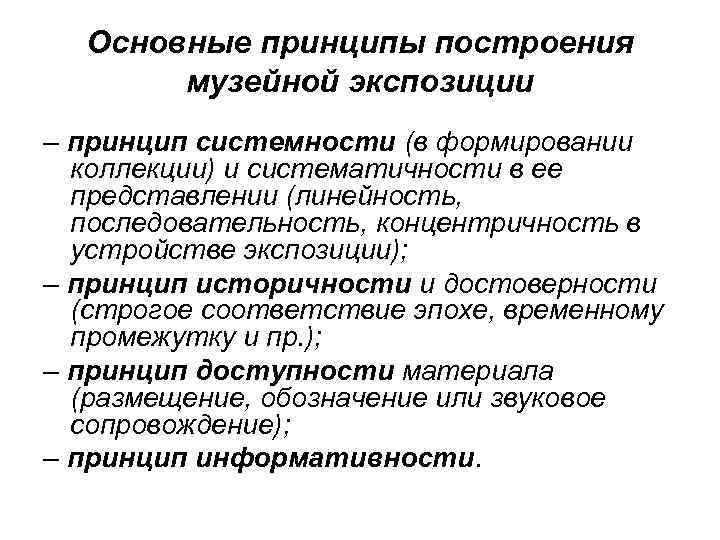 Основные принципы построения музейной экспозиции

– принцип системности (в формировании коллекции) и систематичности в ее представлении (линейность, последовательность, концентричность в устройстве экспозиции);

– принцип историчности и достоверности (строгое соответствие эпохе, временному промежутку и пр.);

– принцип доступности материала (размещение, обозначение или звуковое сопровождение);

– принцип информативности.